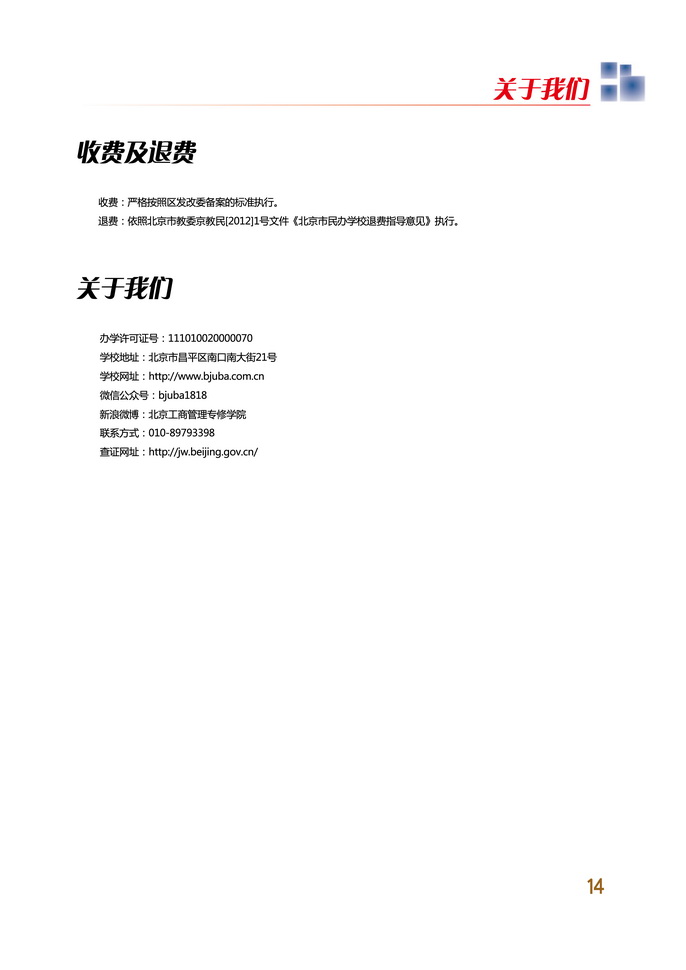 关于我们

收费及退费

收费：严格按照区发改委备案的标准执行。
退费：依照北京市教委京教民[2012]1号文件《北京市民办学校退费指导意见》执行。

关于我们

办学许可证号：111010020000070
学校地址：北京市昌平区南口南大街21号
学校网址：http://www.bjuba.com.cn
微信公众号：bjuba1818
新浪微博：北京工商管理专修学院
联系方式：010-89793398
查证网址：http://jw.beijing.gov.cn/

14